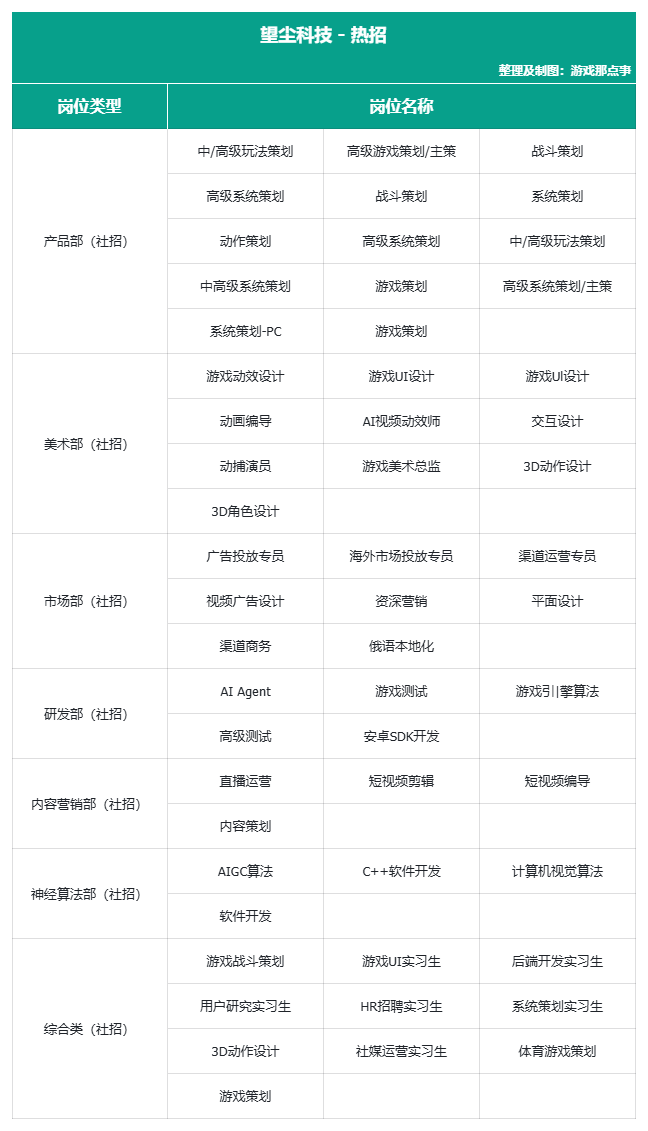 望尘科技 - 热招

整理及制图：游戏那点事

| 岗位类型 | 岗位名称 | | |
|---|---|---|---|
| 产品部（社招） | 中/高级玩法策划 | 高级游戏策划/主策 | 战斗策划 |
| | 高级系统策划 | 战斗策划 | 系统策划 |
| | 动作策划 | 高级系统策划 | 中/高级玩法策划 |
| | 中高级系统策划 | 游戏策划 | 高级系统策划/主策 |
| | 系统策划-PC | 游戏策划 | |
| 美术部（社招） | 游戏动效设计 | 游戏UI设计 | 游戏UI设计 |
| | 动画编导 | AI视频动效师 | 交互设计 |
| | 动捕演员 | 游戏美术总监 | 3D动作设计 |
| | 3D角色设计 | | |
| 市场部（社招） | 广告投放专员 | 海外市场投放专员 | 渠道运营专员 |
| | 视频广告设计 | 资深营销 | 平面设计 |
| | 渠道商务 | 俄语本地化 | |
| 研发部（社招） | AI Agent | 游戏测试 | 游戏引擎算法 |
| | 高级测试 | 安卓SDK开发 | |
| 内容营销部（社招） | 直播运营 | 短视频剪辑 | 短视频编导 |
| | 内容策划 | | |
| 神经算法部（社招） | AIGC算法 | C++软件开发 | 计算机视觉算法 |
| | 软件开发 | | |
| 综合类（社招） | 游戏战斗策划 | 游戏UI实习生 | 后端开发实习生 |
| | 用户研究实习生 | HR招聘实习生 | 系统策划实习生 |
| | 3D动作设计 | 社媒运营实习生 | 体育游戏策划 |
| | 游戏策划 | | |